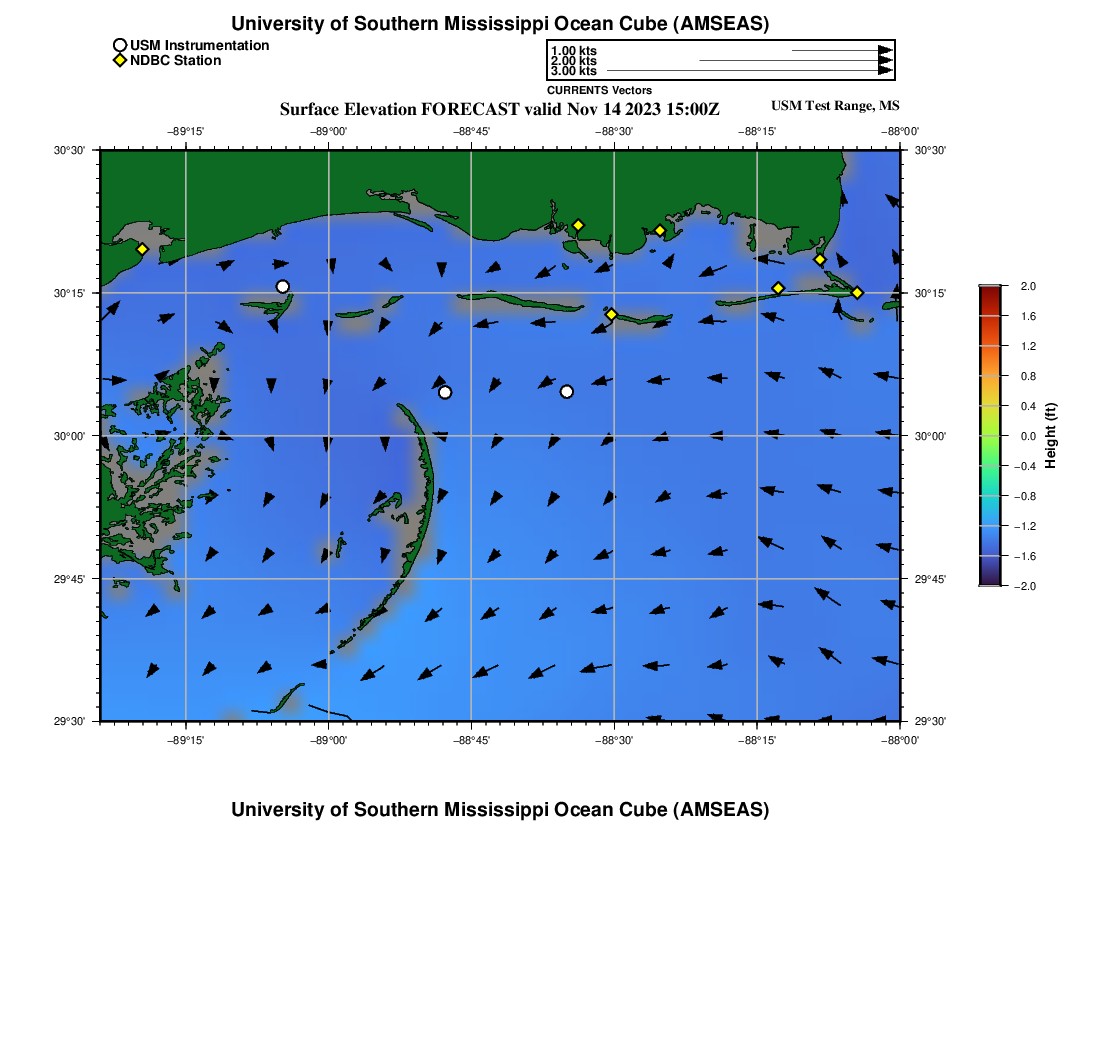 University of Southern Mississippi Ocean Cube (AMSEAS)

USM Instrumentation
NDBC Station

1.00 kts
2.00 kts
3.00 kts
CURRENTS Vectors

Surface Elevation FORECAST valid Nov 14 2023 15:00Z

USM Test Range, MS

−89°15' −89°00' −88°45' −88°30' −88°15' −88°00'

30°30' 30°15' 30°00' 29°45' 29°30'

30°30' 30°15' 30°00' 29°45' 29°30'

−89°15' −89°00' −88°45' −88°30' −88°15' −88°00'

2.0
1.6
1.2
0.8
0.4
0.0
−0.4
−0.8
−1.2
−1.6
−2.0
Height (ft)

University of Southern Mississippi Ocean Cube (AMSEAS)